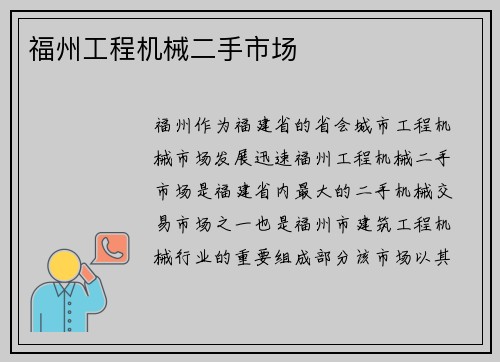 福州工程机械二手市场

福州作为福建省的省会城市工程机械市场发展迅速福州工程机械二手市场是福建省内最大的二手机械交易市场之一也是福州市建筑工程机械行业的重要组成部分该市场以其